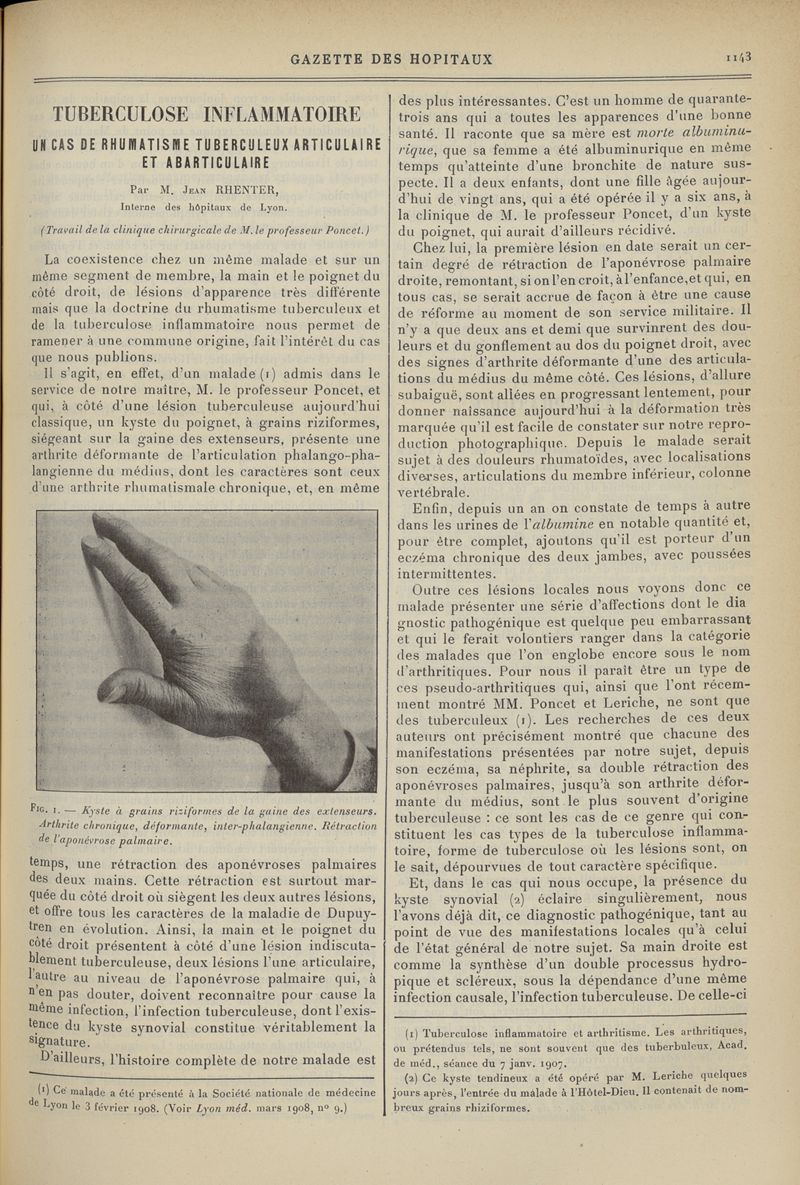 GAZETTE DES HOPITAUX

1143

TUBERCULOSE INFLAMMATOIRE

UN CAS DE RHUMATISME TUBERCULEUX ARTICULAIRE ET ABARTICULAIRE

Par M. Jean RHENTER,
Interne des hôpitaux de Lyon.

(Travail de la clinique chirurgicale de M. le professeur Poncet.)

La coexistence chez un même malade et sur un même segment de membre, la main et le poignet du côté droit, de lésions d'apparence très différente mais que la doctrine du rhumatisme tuberculeux et de la tuberculose inflammatoire nous permet de ramener à une commune origine, fait l'intérêt du cas que nous publions.

Il s'agit, en effet, d'un malade (1) admis dans le service de notre maître, M. le professeur Poncet, et qui, à côté d'une lésion tuberculeuse aujourd'hui classique, un kyste du poignet, à grains riziformes, siégeant sur la gaine des extenseurs, présente une arthrite déformante de l'articulation phalango-phalangienne du médius, dont les caractères sont ceux d'une arthrite rhumatismale chronique, et, en même

Fig. 1. — Kyste à grains riziformes de la gaine des extenseurs. Arthrite chronique, déformante, inter-phalangienne. Rétraction de l'aponévrose palmaire.

temps, une rétraction des aponévroses palmaires des deux mains. Cette rétraction est surtout marquée du côté droit où siègent les deux autres lésions, et offre tous les caractères de la maladie de Dupuytren en évolution. Ainsi, la main et le poignet du côté droit présentent à côté d'une lésion indiscutablement tuberculeuse, deux lésions l'une articulaire, l'autre au niveau de l'aponévrose palmaire qui, à n'en pas douter, doivent reconnaître pour cause la même infection, l'infection tuberculeuse, dont l'existence du kyste synovial constitue véritablement la signature.

D'ailleurs, l'histoire complète de notre malade est

(1) Ce malade a été présenté à la Société nationale de médecine de Lyon le 3 février 1908. (Voir Lyon méd. mars 1908, n° 9.)

des plus intéressantes. C'est un homme de quarante-trois ans qui a toutes les apparences d'une bonne santé. Il raconte que sa mère est morte albuminurique, que sa femme a été albuminurique en même temps qu'atteinte d'une bronchite de nature suspecte. Il a deux enfants, dont une fille âgée aujourd'hui de vingt ans, qui a été opérée il y a six ans, à la clinique de M. le professeur Poncet, d'un kyste du poignet, qui aurait d'ailleurs récidivé.

Chez lui, la première lésion en date serait un certain degré de rétraction de l'aponévrose palmaire droite, remontant, si on l'en croit, à l'enfance, et qui, en tous cas, se serait accrue de façon à être une cause de réforme au moment de son service militaire. Il n'y a que deux ans et demi que survinrent des douleurs et du gonflement au dos du poignet droit, avec des signes d'arthrite déformante d'une des articulations du médius du même côté. Ces lésions, d'allure subaiguë, sont allées en progressant lentement, pour donner naissance aujourd'hui à la déformation très marquée qu'il est facile de constater sur notre reproduction photographique. Depuis le malade serait sujet à des douleurs rhumatoïdes, avec localisations diverses, articulations du membre inférieur, colonne vertébrale.

Enfin, depuis un an on constate de temps à autre dans les urines de l'albumine en notable quantité et, pour être complet, ajoutons qu'il est porteur d'un eczéma chronique des deux jambes, avec poussées intermittentes.

Outre ces lésions locales nous voyons donc ce malade présenter une série d'affections dont le diagnostic pathogénique est quelque peu embarrassant et qui le ferait volontiers ranger dans la catégorie des malades que l'on englobe encore sous le nom d'arthritiques. Pour nous il paraît être un type de ces pseudo-arthritiques qui, ainsi que l'ont récemment montré MM. Poncet et Leriche, ne sont que des tuberculeux (1). Les recherches de ces deux auteurs ont précisément montré que chacune des manifestations présentées par notre sujet, depuis son eczéma, sa néphrite, sa double rétraction des aponévroses palmaires, jusqu'à son arthrite déformante du médius, sont le plus souvent d'origine tuberculeuse : ce sont les cas de ce genre qui constituent les cas types de la tuberculose inflammatoire, forme de tuberculose où les lésions sont, on le sait, dépourvues de tout caractère spécifique.

Et, dans le cas qui nous occupe, la présence du kyste synovial (2) éclaire singulièrement, nous l'avons déjà dit, ce diagnostic pathogénique, tant au point de vue des manifestations locales qu'à celui de l'état général de notre sujet. Sa main droite est comme la synthèse d'un double processus hydropique et scléreux, sous la dépendance d'une même infection causale, l'infection tuberculeuse. De celle-ci

(1) Tuberculose inflammatoire et arthritisme. Les arthritiques, ou prétendus tels, ne sont souvent que des tuberbuleux, Acad. de méd., séance du 7 janv. 1907.

(2) Ce kyste tendineux a été opéré par M. Leriche quelques jours après, l'entrée du malade à l'Hôtel-Dieu. Il contenait de nombreux grains rhiziformes.